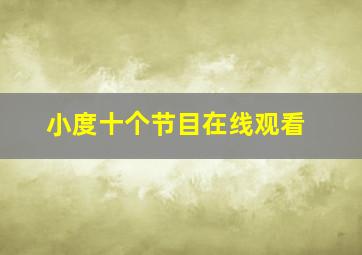 小度十个节目在线观看